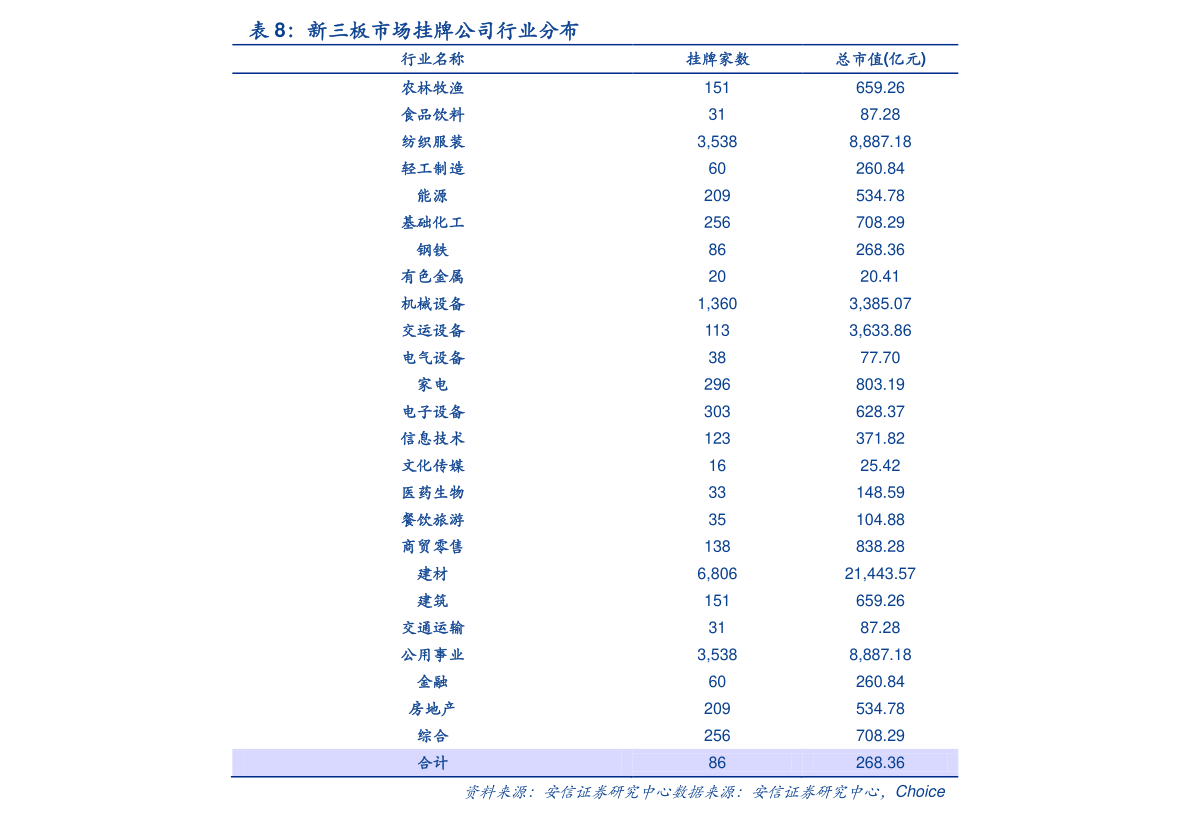 表8：新三板市场挂牌公司行业分布

| 行业名称 | 挂牌家数 | 总市值(亿元) |
|---|---|---|
| 农林牧渔 | 151 | 659.26 |
| 食品饮料 | 31 | 87.28 |
| 纺织服装 | 3,538 | 8,887.18 |
| 轻工制造 | 60 | 260.84 |
| 能源 | 209 | 534.78 |
| 基础化工 | 256 | 708.29 |
| 钢铁 | 86 | 268.36 |
| 有色金属 | 20 | 20.41 |
| 机械设备 | 1,360 | 3,385.07 |
| 交运设备 | 113 | 3,633.86 |
| 电气设备 | 38 | 77.70 |
| 家电 | 296 | 803.19 |
| 电子设备 | 303 | 628.37 |
| 信息技术 | 123 | 371.82 |
| 文化传媒 | 16 | 25.42 |
| 医药生物 | 33 | 148.59 |
| 餐饮旅游 | 35 | 104.88 |
| 商贸零售 | 138 | 838.28 |
| 建材 | 6,806 | 21,443.57 |
| 建筑 | 151 | 659.26 |
| 交通运输 | 31 | 87.28 |
| 公用事业 | 3,538 | 8,887.18 |
| 金融 | 60 | 260.84 |
| 房地产 | 209 | 534.78 |
| 综合 | 256 | 708.29 |
| 合计 | 86 | 268.36 |

资料来源：安信证券研究中心数据来源：安信证券研究中心，Choice